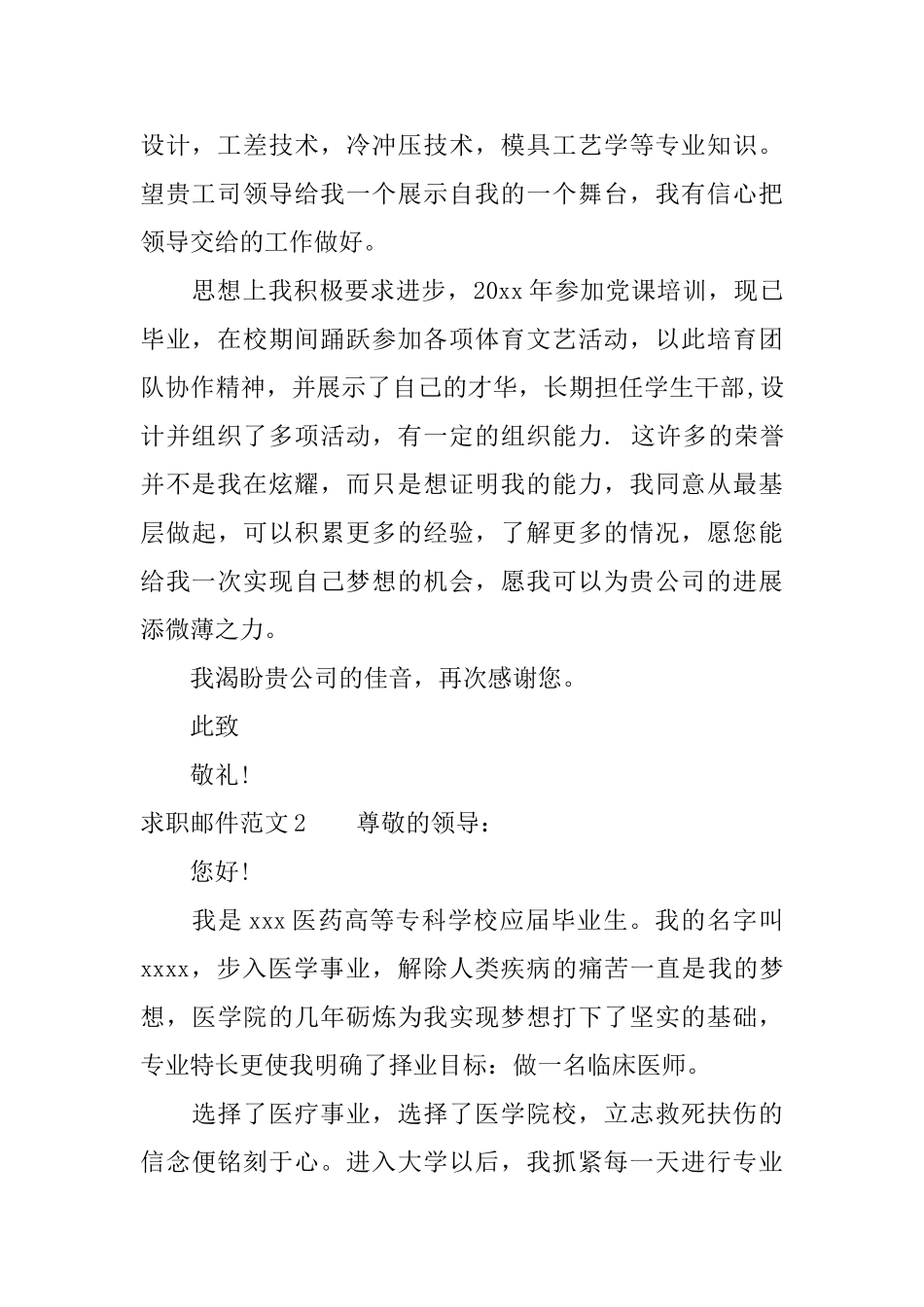 设计，工差技术，冷冲压技术，模具工艺学等专业知识。望贵工司领导给我一个展示自我的一个舞台，我有信心把领导交给的工作做好。

思想上我积极要求进步，20xx年参加党课培训，现已毕业，在校期间踊跃参加各项体育文艺活动，以此培育团队协作精神，并展示了自己的才华，长期担任学生干部,设计并组织了多项活动，有一定的组织能力. 这许多的荣誉并不是我在炫耀，而只是想证明我的能力，我同意从最基层做起，可以积累更多的经验，了解更多的情况，愿您能给我一次实现自己梦想的机会，愿我可以为贵公司的进展添微薄之力。

我渴盼贵公司的佳音，再次感谢您。

此致

敬礼!

求职邮件范文2 尊敬的领导：

您好!

我是xxx医药高等专科学校应届毕业生。我的名字叫xxxx，步入医学事业，解除人类疾病的痛苦一直是我的梦想，医学院的几年砺炼为我实现梦想打下了坚实的基础，专业特长更使我明确了择业目标：做一名临床医师。

选择了医疗事业，选择了医学院校，立志救死扶伤的信念便铭刻于心。进入大学以后，我抓紧每一天进行专业